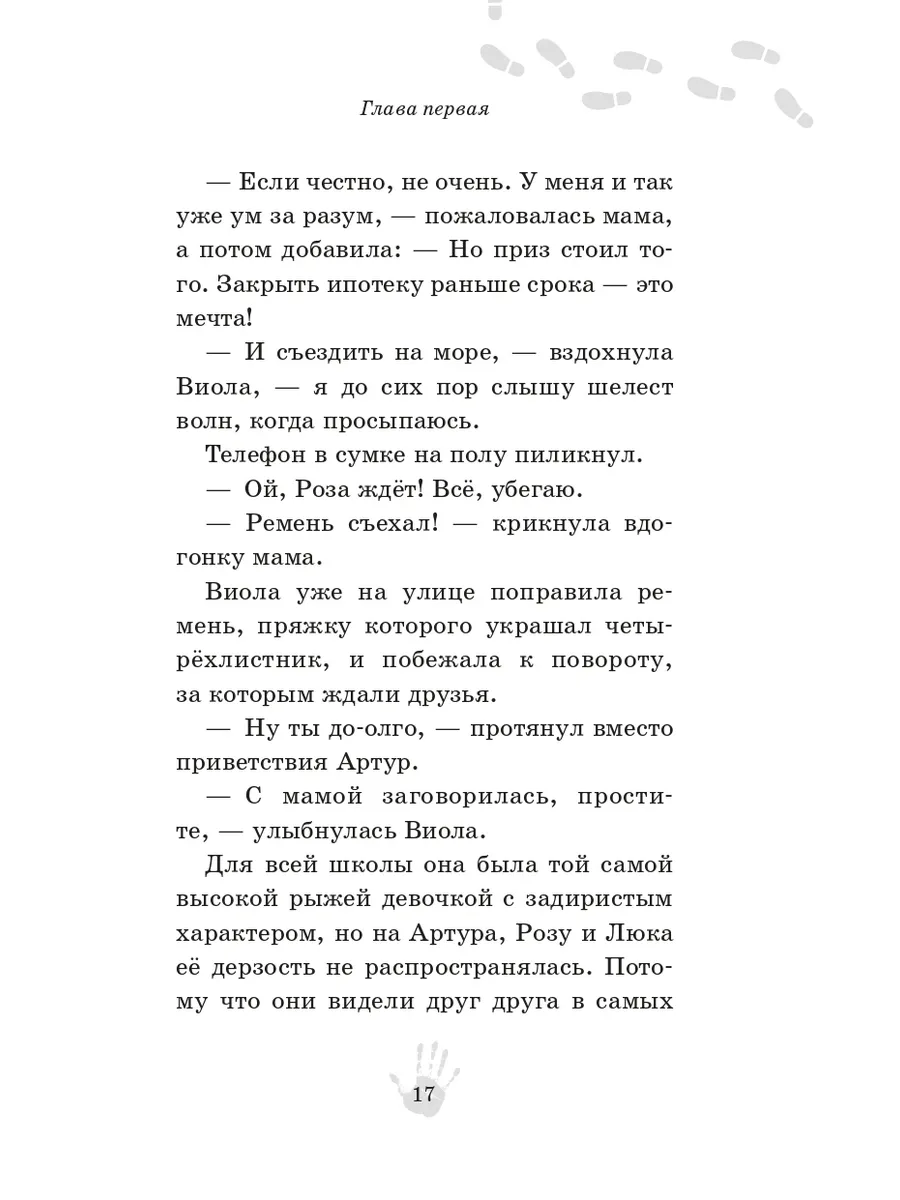 Глава первая

— Если честно, не очень. У меня и так уже ум за разум, — пожаловалась мама, а потом добавила: — Но приз стоил того. Закрыть ипотеку раньше срока — это мечта!

— И съездить на море, — вздохнула Виола, — я до сих пор слышу шелест волн, когда просыпаюсь.

Телефон в сумке на полу пиликнул.

— Ой, Роза ждёт! Всё, убегаю.

— Ремень съехал! — крикнула вдогонку мама.

Виола уже на улице поправила ремень, пряжку которого украшал четырёхлистник, и побежала к повороту, за которым ждали друзья.

— Ну ты до-олго, — протянул вместо приветствия Артур.

— С мамой заговорилась, простите, — улыбнулась Виола.

Для всей школы она была той самой высокой рыжей девочкой с задиристым характером, но на Артура, Розу и Люка её дерзость не распространялась. Потому что они видели друг друга в самых

17